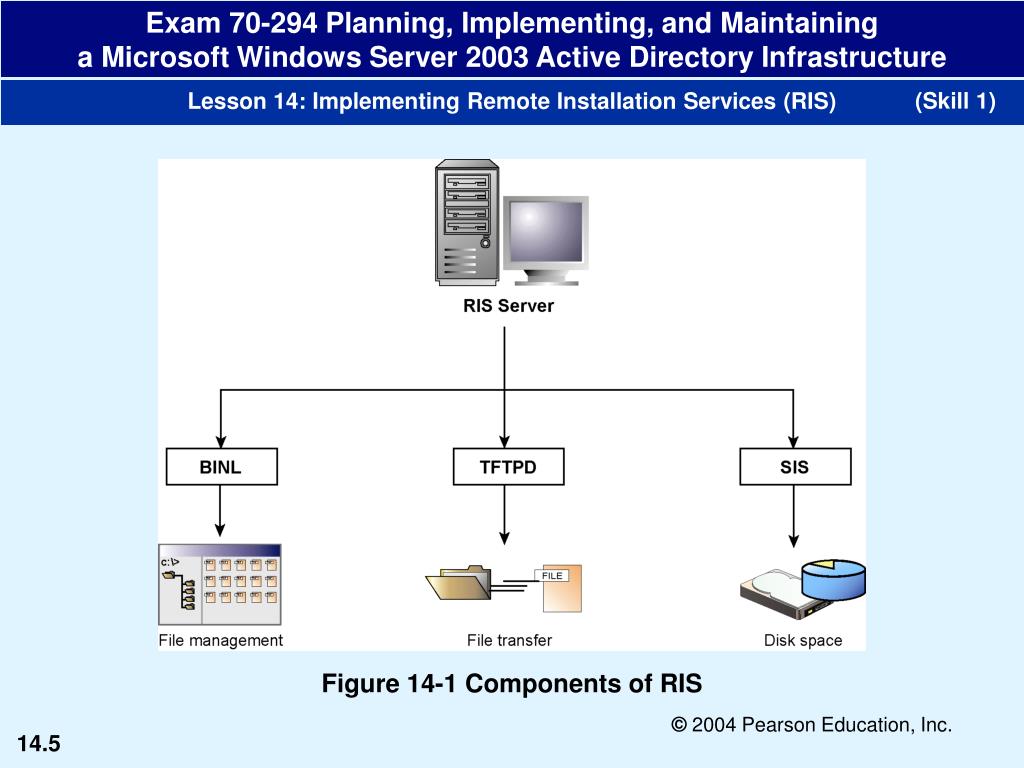 Exam 70-294 Planning, Implementing, and Maintaining a Microsoft Windows Server 2003 Active Directory Infrastructure

Lesson 14: Implementing Remote Installation Services (RIS) (Skill 1)

RIS Server

BINL

TFTPD

SIS

c:\>

FILE

File management

File transfer

Disk space

Figure 14-1 Components of RIS

© 2004 Pearson Education, Inc.

14.5